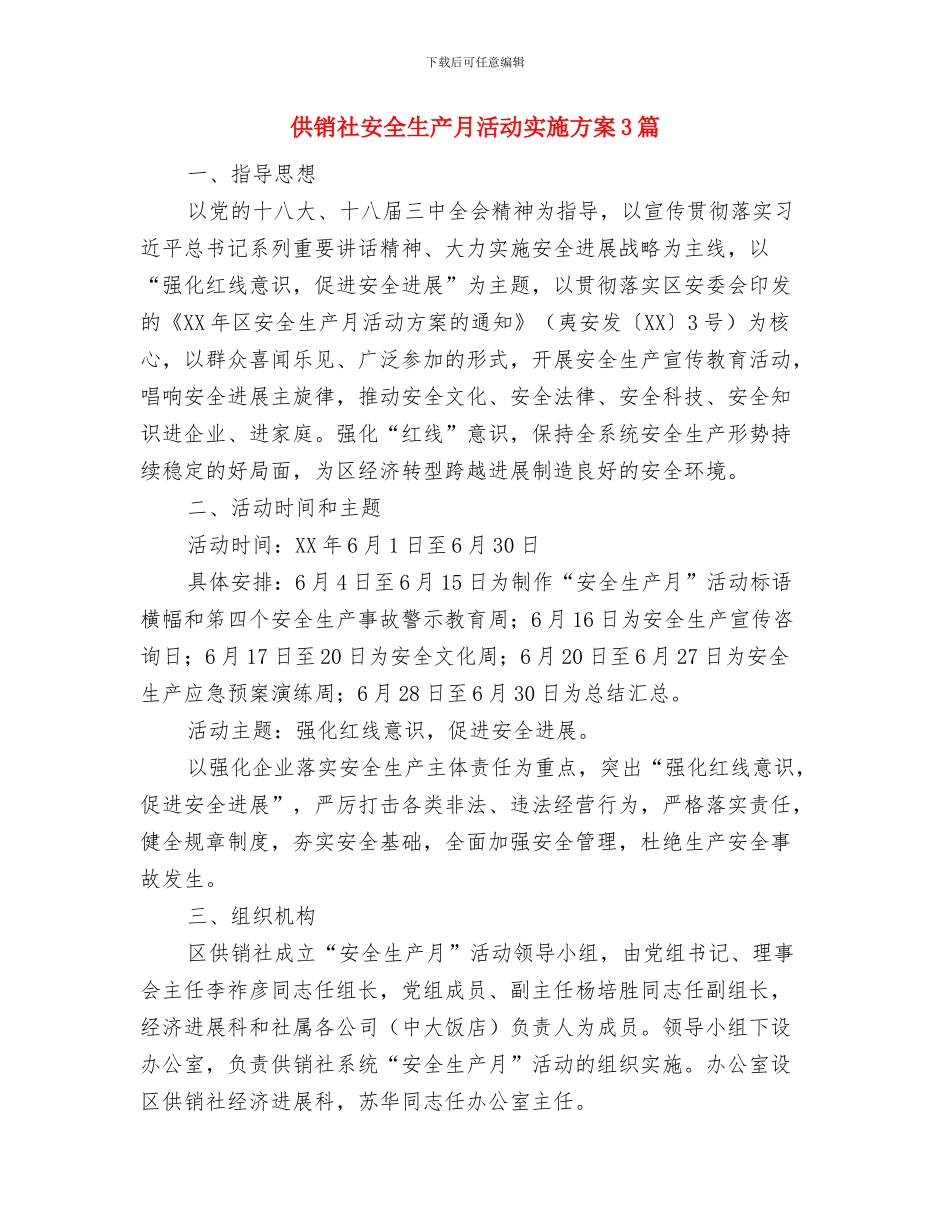 下载后可任意编辑

供销社安全生产月活动实施方案3篇

一、指导思想

以党的十八大、十八届三中全会精神为指导，以宣传贯彻落实习近平总书记系列重要讲话精神、大力实施安全进展战略为主线，以“强化红线意识，促进安全进展”为主题，以贯彻落实区安委会印发的《XX年区安全生产月活动方案的通知》（夷安发〔XX〕3号）为核心，以群众喜闻乐见、广泛参加的形式，开展安全生产宣传教育活动，唱响安全进展主旋律，推动安全文化、安全法律、安全科技、安全知识进企业、进家庭。强化“红线”意识，保持全系统安全生产形势持续稳定的好局面，为区经济转型跨越进展制造良好的安全环境。

二、活动时间和主题

活动时间：XX年6月1日至6月30日

具体安排：6月4日至6月15日为制作“安全生产月”活动标语横幅和第四个安全生产事故警示教育周；6月16日为安全生产宣传咨询日；6月17日至20日为安全文化周；6月20日至6月27日为安全生产应急预案演练周；6月28日至6月30日为总结汇总。

活动主题：强化红线意识，促进安全进展。

以强化企业落实安全生产主体责任为重点，突出“强化红线意识，促进安全进展”，严厉打击各类非法、违法经营行为，严格落实责任，健全规章制度，夯实安全基础，全面加强安全管理，杜绝生产安全事故发生。

三、组织机构

区供销社成立“安全生产月”活动领导小组，由党组书记、理事会主任李祚彦同志任组长，党组成员、副主任杨培胜同志任副组长，经济进展科和社属各公司（中大饭店）负责人为成员。领导小组下设办公室，负责供销社系统“安全生产月”活动的组织实施。办公室设区供销社经济进展科，苏华同志任办公室主任。